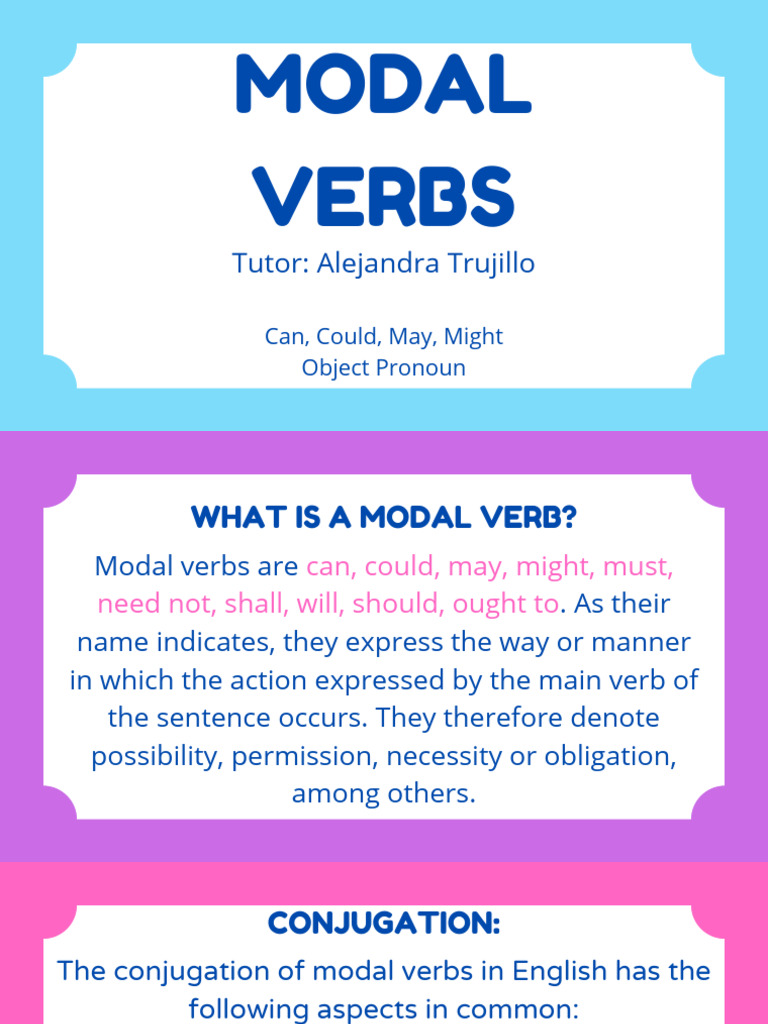 MODAL VERBS

Tutor: Alejandra Trujillo

Can, Could, May, Might
Object Pronoun

WHAT IS A MODAL VERB?

Modal verbs are can, could, may, might, must, need not, shall, will, should, ought to. As their name indicates, they express the way or manner in which the action expressed by the main verb of the sentence occurs. They therefore denote possibility, permission, necessity or obligation, among others.

CONJUGATION:

The conjugation of modal verbs in English has the following aspects in common: